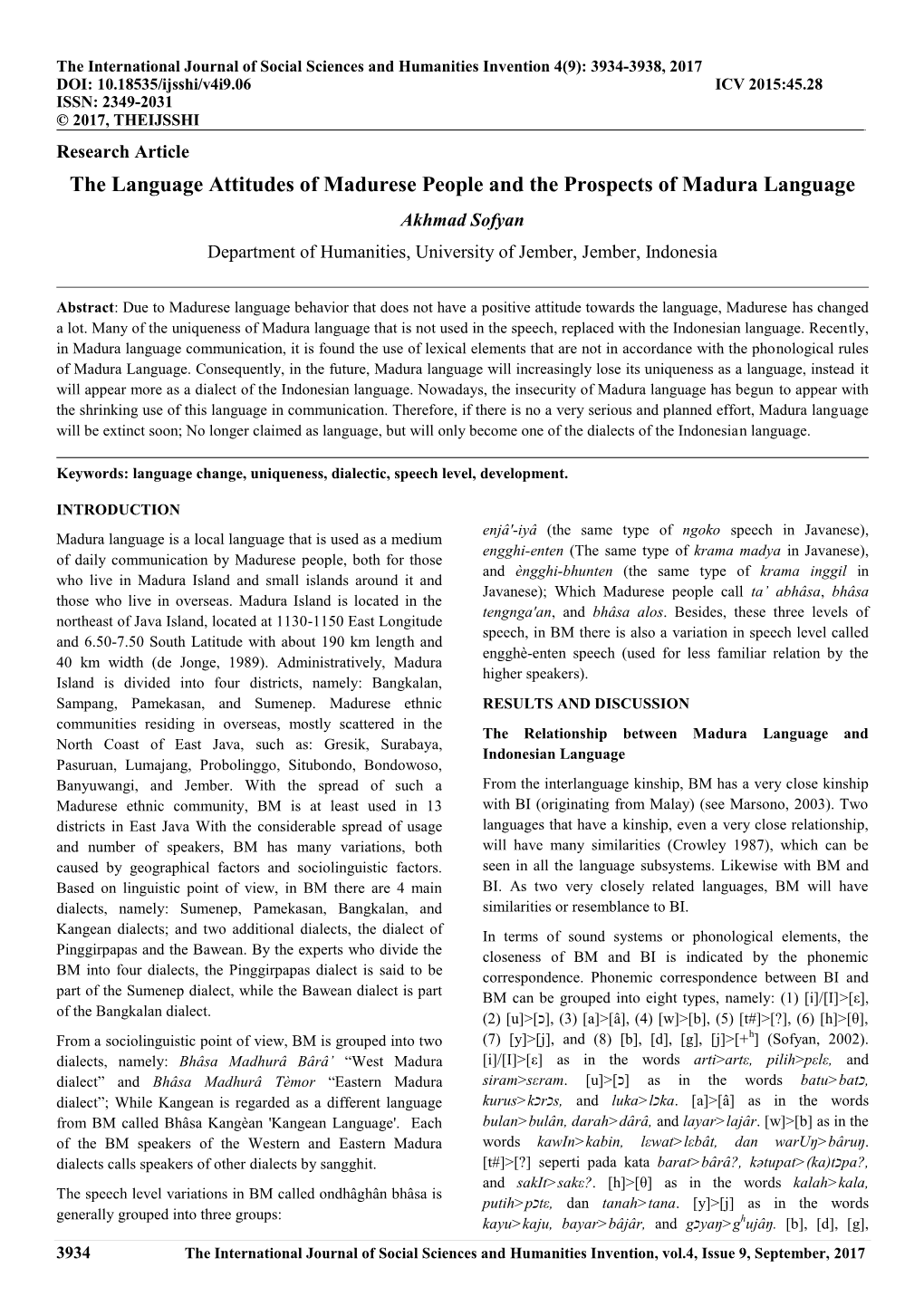 The International Journal of Social Sciences and Humanities Invention 4(9): 3934-3938, 2017
DOI: 10.18535/ijsshi/v4i9.06 ICV 2015:45.28
ISSN: 2349-2031
© 2017, THEIJSSHI

Research Article

The Language Attitudes of Madurese People and the Prospects of Madura Language

Akhmad Sofyan

Department of Humanities, University of Jember, Jember, Indonesia

Abstract: Due to Madurese language behavior that does not have a positive attitude towards the language, Madurese has changed a lot. Many of the uniqueness of Madura language that is not used in the speech, replaced with the Indonesian language. Recently, in Madura language communication, it is found the use of lexical elements that are not in accordance with the phonological rules of Madura Language. Consequently, in the future, Madura language will increasingly lose its uniqueness as a language, instead it will appear more as a dialect of the Indonesian language. Nowadays, the insecurity of Madura language has begun to appear with the shrinking use of this language in communication. Therefore, if there is no a very serious and planned effort, Madura language will be extinct soon; No longer claimed as language, but will only become one of the dialects of the Indonesian language.

Keywords: language change, uniqueness, dialectic, speech level, development.

INTRODUCTION

Madura language is a local language that is used as a medium of daily communication by Madurese people, both for those who live in Madura Island and small islands around it and those who live in overseas. Madura Island is located in the northeast of Java Island, located at 1130-1150 East Longitude and 6.50-7.50 South Latitude with about 190 km length and 40 km width (de Jonge, 1989). Administratively, Madura Island is divided into four districts, namely: Bangkalan, Sampang, Pamekasan, and Sumenep. Madurese ethnic communities residing in overseas, mostly scattered in the North Coast of East Java, such as: Gresik, Surabaya, Pasuruan, Lumajang, Probolinggo, Situbondo, Bondowoso, Banyuwangi, and Jember. With the spread of such a Madurese ethnic community, BM is at least used in 13 districts in East Java With the considerable spread of usage and number of speakers, BM has many variations, both caused by geographical factors and sociolinguistic factors. Based on linguistic point of view, in BM there are 4 main dialects, namely: Sumenep, Pamekasan, Bangkalan, and Kangean dialects; and two additional dialects, the dialect of Pinggirpapas and the Bawean. By the experts who divide the BM into four dialects, the Pinggirpapas dialect is said to be part of the Sumenep dialect, while the Bawean dialect is part of the Bangkalan dialect.

From a sociolinguistic point of view, BM is grouped into two dialects, namely: Bhâsa Madhurâ Bârâ' “West Madura dialect” and Bhâsa Madhurâ Tèmor “Eastern Madura dialect”; While Kangean is regarded as a different language from BM called Bhâsa Kangèan 'Kangean Language'. Each of the BM speakers of the Western and Eastern Madura dialects calls speakers of other dialects by sangghit.

The speech level variations in BM called ondhâghân bhâsa is generally grouped into three groups:

enjâ'-iyâ (the same type of ngoko speech in Javanese), engghi-enten (The same type of krama madya in Javanese), and èngghi-bhunten (the same type of krama inggil in Javanese); Which Madurese people call ta' abhâsa, bhâsa tengnga'an, and bhâsa alos. Besides, these three levels of speech, in BM there is also a variation in speech level called engghè-enten speech (used for less familiar relation by the higher speakers).

RESULTS AND DISCUSSION

The Relationship between Madura Language and Indonesian Language

From the interlanguage kinship, BM has a very close kinship with BI (originating from Malay) (see Marsono, 2003). Two languages that have a kinship, even a very close relationship, will have many similarities (Crowley 1987), which can be seen in all the language subsystems. Likewise with BM and BI. As two very closely related languages, BM will have similarities or resemblance to BI.

In terms of sound systems or phonological elements, the closeness of BM and BI is indicated by the phonemic correspondence. Phonemic correspondence between BI and BM can be grouped into eight types, namely: (1) [i]/[I]>[ɛ], (2) [u]>[ɔ], (3) [a]>[â], (4) [w]>[b], (5) [t#]>[?], (6) [h]>[θ], (7) [y]>[j], and (8) [b], [d], [g], [j]>[+$^h$] (Sofyan, 2002). [i]/[I]>[ɛ] as in the words arti>artɛ, pilih>pɛlɛ, and siram>sɛram. [u]>[ɔ] as in the words batu>batɔ, kurus>kɔrɔs, and luka>lɔka. [a]>[â] as in the words bulan>bulân, darah>dârâ, and layar>lajâr. [w]>[b] as in the words kawIn>kabin, lɛwat>lɛbât, dan warUŋ>bâruŋ. [t#]>[?] seperti pada kata barat>bârâ?, kətupat>(ka)tɔpa?, and sakIt>sakɛ?. [h]>[θ] as in the words kalah>kala, putih>pɔtɛ, dan tanah>tana. [y]>[j] as in the words kayu>kaju, bayar>bâjâr, and gɔyaŋ>g$^h$ujâŋ. [b], [d], [g],

3934 The International Journal of Social Sciences and Humanities Invention, vol.4, Issue 9, September, 2017